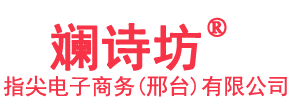 斓诗坊®
指尖电子商务(邢台)有限公司